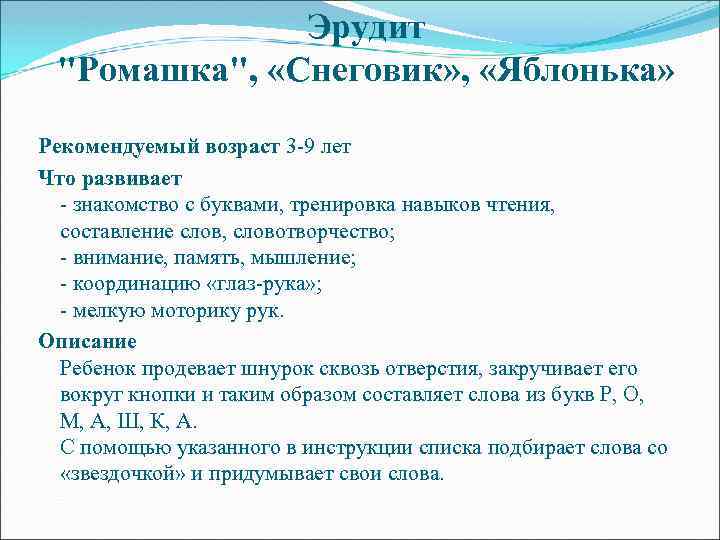 Эрудит
"Ромашка", «Снеговик», «Яблонька»

Рекомендуемый возраст 3-9 лет

Что развивает
- знакомство с буквами, тренировка навыков чтения, составление слов, словотворчество;
- внимание, память, мышление;
- координацию «глаз-рука»;
- мелкую моторику рук.

Описание
Ребенок продевает шнурок сквозь отверстия, закручивает его вокруг кнопки и таким образом составляет слова из букв Р, О, М, А, Ш, К, А.
С помощью указанного в инструкции списка подбирает слова со «звездочкой» и придумывает свои слова.